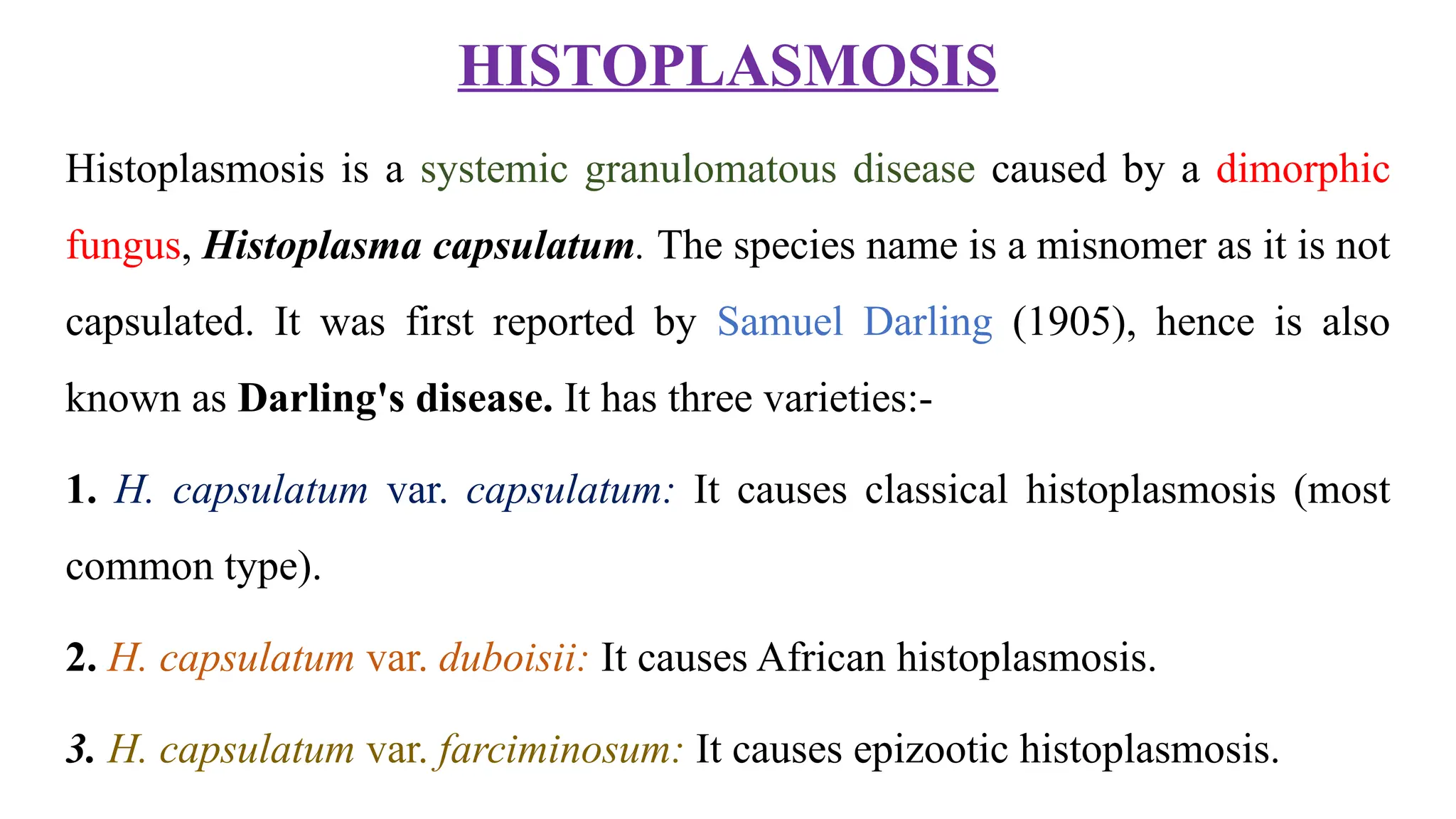 HISTOPLASMOSIS

Histoplasmosis is a systemic granulomatous disease caused by a dimorphic fungus, Histoplasma capsulatum. The species name is a misnomer as it is not capsulated. It was first reported by Samuel Darling (1905), hence is also known as Darling's disease. It has three varieties:-

1. H. capsulatum var. capsulatum: It causes classical histoplasmosis (most common type).

2. H. capsulatum var. duboisii: It causes African histoplasmosis.

3. H. capsulatum var. farciminosum: It causes epizootic histoplasmosis.